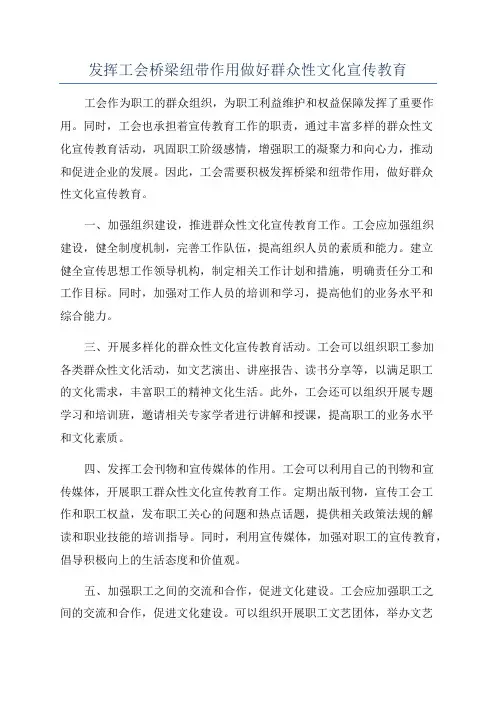 发挥工会桥梁纽带作用做好群众性文化宣传教育

工会作为职工的群众组织，为职工利益维护和权益保障发挥了重要作用。同时，工会也承担着宣传教育工作的职责，通过丰富多样的群众性文化宣传教育活动，巩固职工阶级感情，增强职工的凝聚力和向心力，推动和促进企业的发展。因此，工会需要积极发挥桥梁和纽带作用，做好群众性文化宣传教育。

一、加强组织建设，推进群众性文化宣传教育工作。工会应加强组织建设，健全制度机制，完善工作队伍，提高组织人员的素质和能力。建立健全宣传思想工作领导机构，制定相关工作计划和措施，明确责任分工和工作目标。同时，加强对工作人员的培训和学习，提高他们的业务水平和综合能力。

三、开展多样化的群众性文化宣传教育活动。工会可以组织职工参加各类群众性文化活动，如文艺演出、讲座报告、读书分享等，以满足职工的文化需求，丰富职工的精神文化生活。此外，工会还可以组织开展专题学习和培训班，邀请相关专家学者进行讲解和授课，提高职工的业务水平和文化素质。

四、发挥工会刊物和宣传媒体的作用。工会可以利用自己的刊物和宣传媒体，开展职工群众性文化宣传教育工作。定期出版刊物，宣传工会工作和职工权益，发布职工关心的问题和热点话题，提供相关政策法规的解读和职业技能的培训指导。同时，利用宣传媒体，加强对职工的宣传教育，倡导积极向上的生活态度和价值观。

五、加强职工之间的交流和合作，促进文化建设。工会应加强职工之间的交流和合作，促进文化建设。可以组织开展职工文艺团体，举办文艺